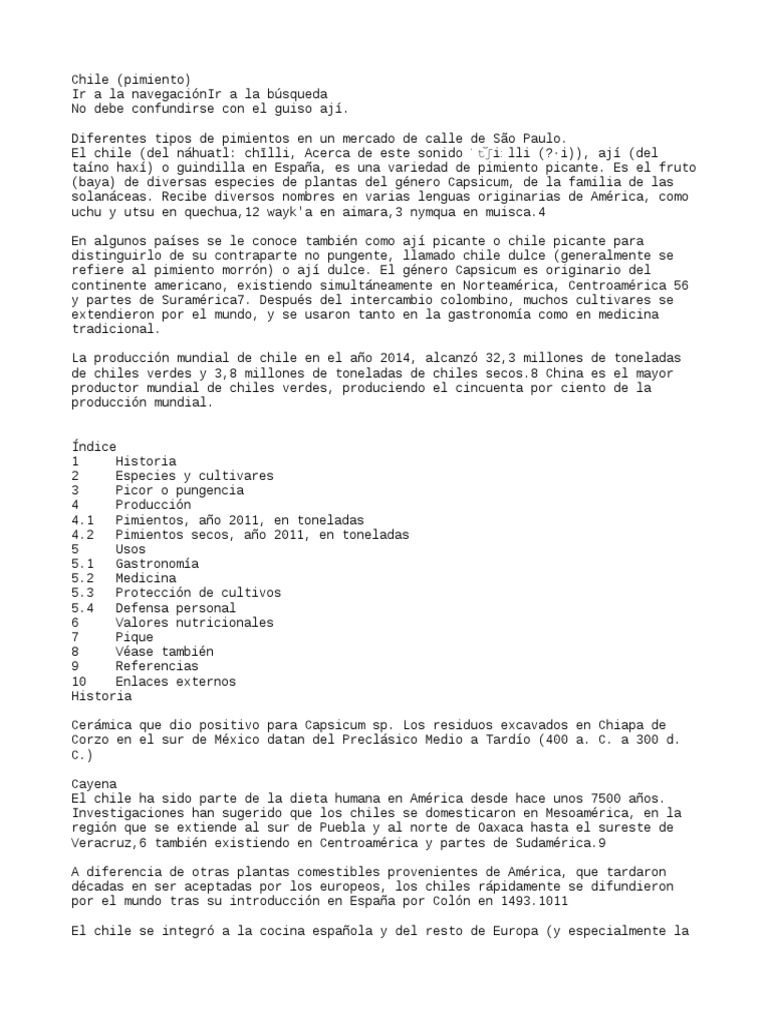 Chile (pimiento)
Ir a la navegaciónIr a la búsqueda
No debe confundirse con el guiso ají.

Diferentes tipos de pimientos en un mercado de calle de São Paulo.
El chile (del náhuatl: chīlli, Acerca de este sonido ˈt͡ʃiː lli (?·i)), ají (del taíno haxí) o guindilla en España, es una variedad de pimiento picante. Es el fruto (baya) de diversas especies de plantas del género Capsicum, de la familia de las solanáceas. Recibe diversos nombres en varias lenguas originarias de América, como uchu y utsu en quechua,12 wayk'a en aimara,3 nymqua en muisca.4

En algunos países se le conoce también como ají picante o chile picante para distinguirlo de su contraparte no pungente, llamado chile dulce (generalmente se refiere al pimiento morrón) o ají dulce. El género Capsicum es originario del continente americano, existiendo simultáneamente en Norteamérica, Centroamérica 56 y partes de Suramérica7. Después del intercambio colombino, muchos cultivares se extendieron por el mundo, y se usaron tanto en la gastronomía como en medicina tradicional.

La producción mundial de chile en el año 2014, alcanzó 32,3 millones de toneladas de chiles verdes y 3,8 millones de toneladas de chiles secos.8 China es el mayor productor mundial de chiles verdes, produciendo el cincuenta por ciento de la producción mundial.

Índice
1 Historia
2 Especies y cultivares
3 Picor o pungencia
4 Producción
4.1 Pimientos, año 2011, en toneladas
4.2 Pimientos secos, año 2011, en toneladas
5 Usos
5.1 Gastronomía
5.2 Medicina
5.3 Protección de cultivos
5.4 Defensa personal
6 Valores nutricionales
7 Pique
8 Véase también
9 Referencias
10 Enlaces externos
Historia

Cerámica que dio positivo para Capsicum sp. Los residuos excavados en Chiapa de Corzo en el sur de México datan del Preclásico Medio a Tardío (400 a. C. a 300 d. C.)

Cayena
El chile ha sido parte de la dieta humana en América desde hace unos 7500 años. Investigaciones han sugerido que los chiles se domesticaron en Mesoamérica, en la región que se extiende al sur de Puebla y al norte de Oaxaca hasta el sureste de Veracruz,6 también existiendo en Centroamérica y partes de Sudamérica.9

A diferencia de otras plantas comestibles provenientes de América, que tardaron décadas en ser aceptadas por los europeos, los chiles rápidamente se difundieron por el mundo tras su introducción en España por Colón en 1493.1011

El chile se integró a la cocina española y del resto de Europa (y especialmente la